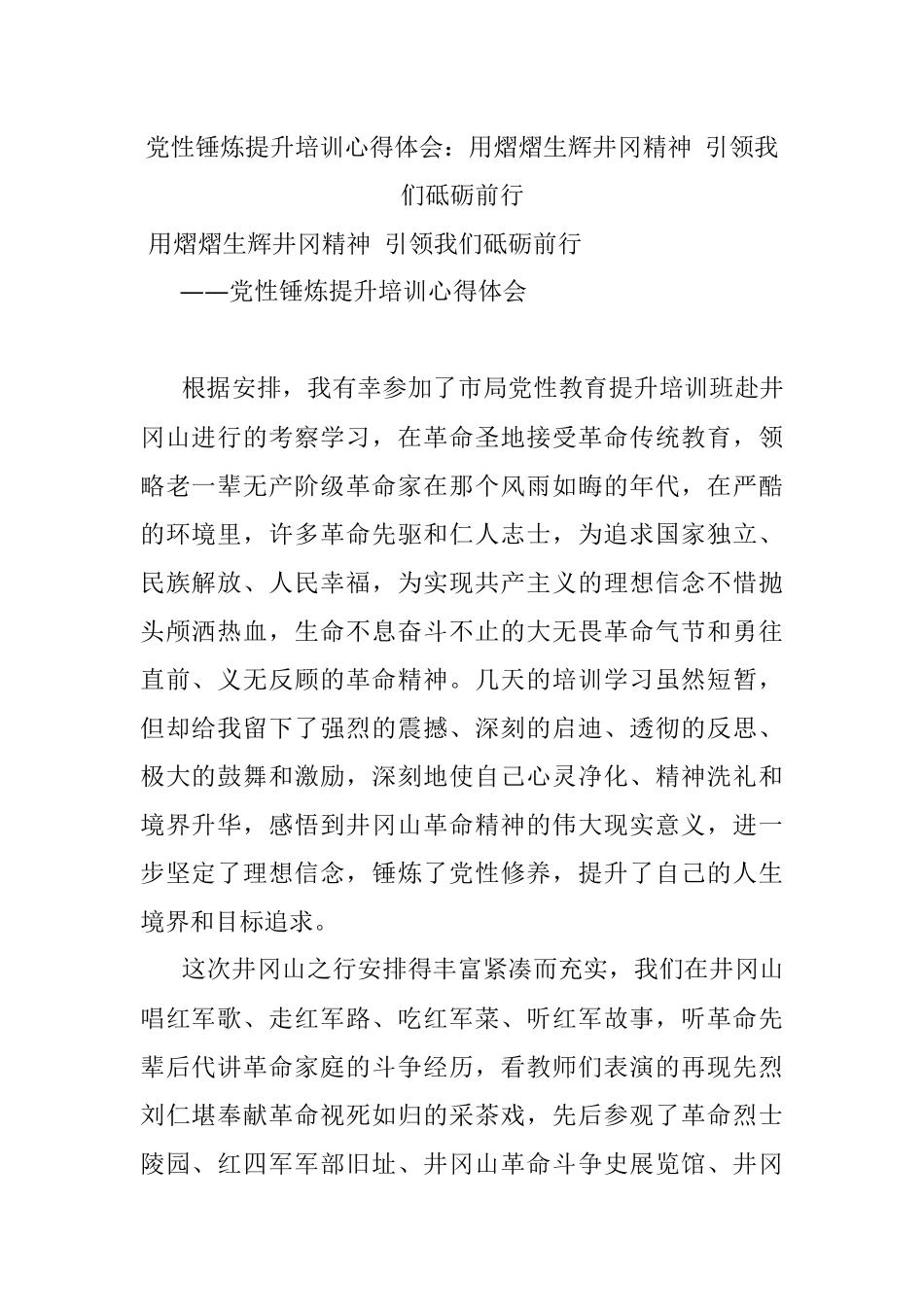 党性锤炼提升培训心得体会：用熠熠生辉井冈精神 引领我们砥砺前行

用熠熠生辉井冈精神 引领我们砥砺前行

——党性锤炼提升培训心得体会

根据安排，我有幸参加了市局党性教育提升培训班赴井冈山进行的考察学习，在革命圣地接受革命传统教育，领略老一辈无产阶级革命家在那个风雨如晦的年代，在严酷的环境里，许多革命先驱和仁人志士，为追求国家独立、民族解放、人民幸福，为实现共产主义的理想信念不惜抛头颅洒热血，生命不息奋斗不止的大无畏革命气节和勇往直前、义无反顾的革命精神。几天的培训学习虽然短暂，但却给我留下了强烈的震撼、深刻的启迪、透彻的反思、极大的鼓舞和激励，深刻地使自己心灵净化、精神洗礼和境界升华，感悟到井冈山革命精神的伟大现实意义，进一步坚定了理想信念，锤炼了党性修养，提升了自己的人生境界和目标追求。

这次井冈山之行安排得丰富紧凑而充实，我们在井冈山唱红军歌、走红军路、吃红军菜、听红军故事，听革命先辈后代讲革命家庭的斗争经历，看教师们表演的再现先烈刘仁堪奉献革命视死如归的采茶戏，先后参观了革命烈士陵园、红四军军部旧址、井冈山革命斗争史展览馆、井冈